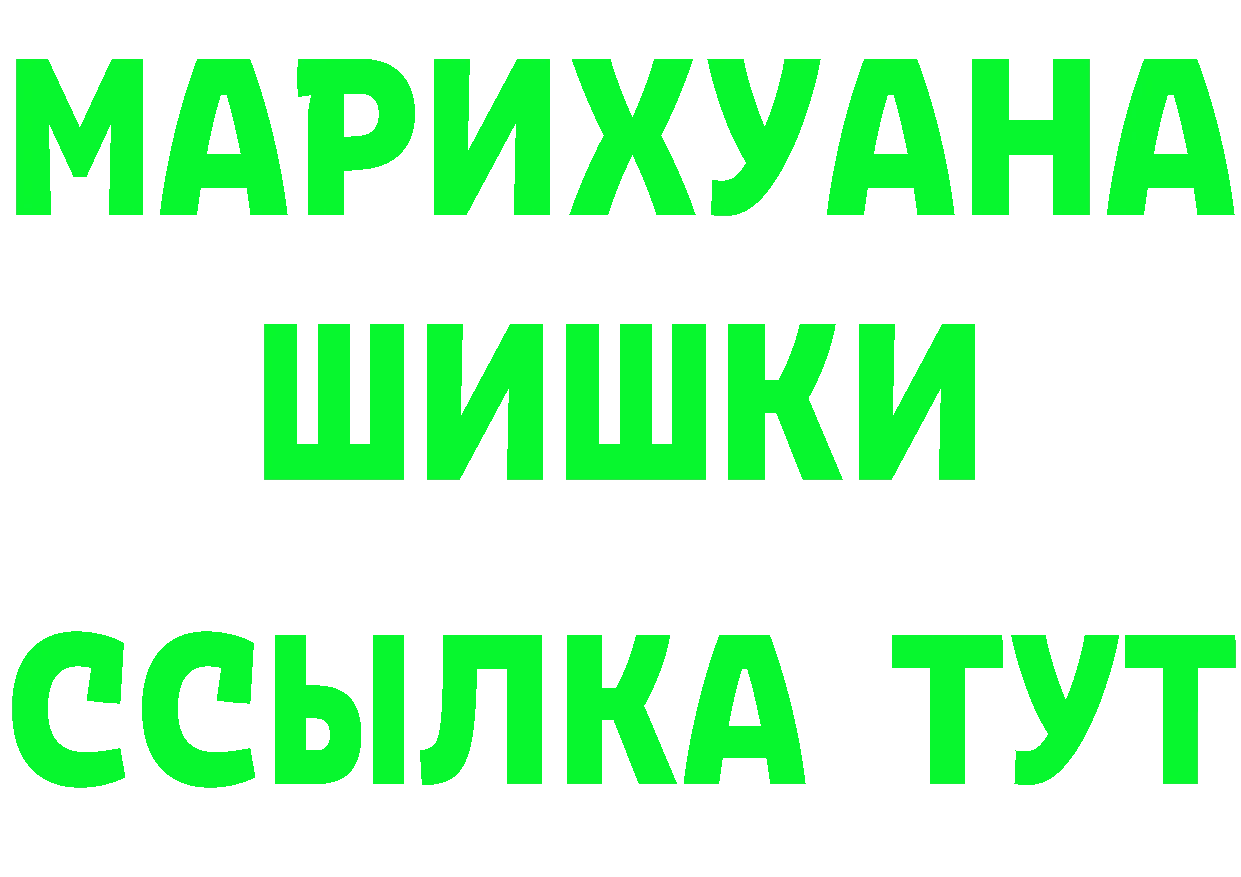 МАРИХУАНА
ШИШКИ
ССЫЛКА ТУТ